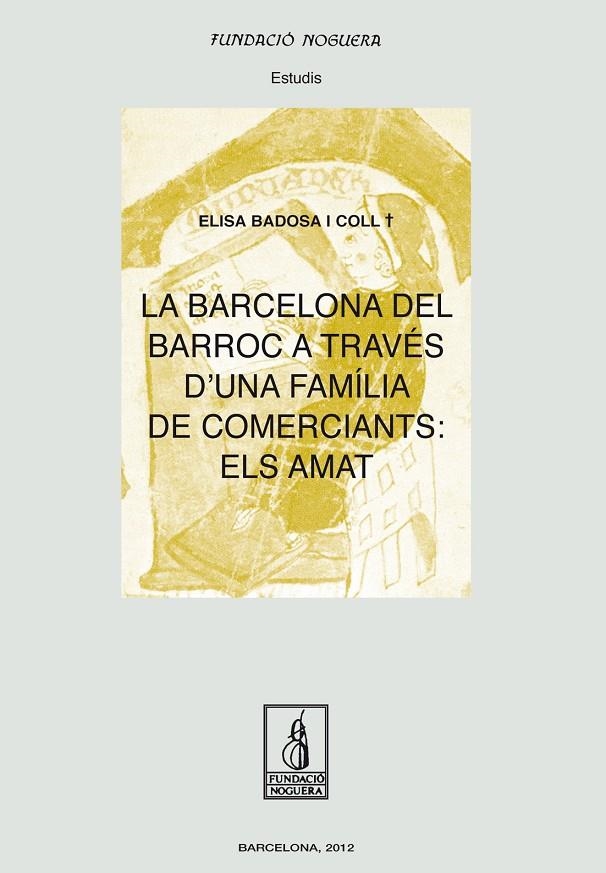 FUNDACIÓ NOGUERA

Estudis

ELISA BADOSA I COLL †

LA BARCELONA DEL BARROC A TRAVÉS D'UNA FAMÍLIA DE COMERCIANTS: ELS AMAT

FUNDACIÓ NOGUERA

BARCELONA, 2012